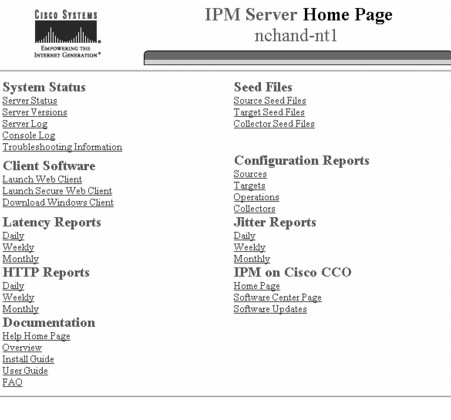 CISCO SYSTEMS
EMPOWERING THE INTERNET GENERATION

IPM Server Home Page
nchand-nt1

System Status
Server Status
Server Versions
Server Log
Console Log
Troubleshooting Information

Client Software
Launch Web Client
Launch Secure Web Client
Download Windows Client

Latency Reports
Daily
Weekly
Monthly

HTTP Reports
Daily
Weekly
Monthly

Documentation
Help Home Page
Overview
Install Guide
User Guide
FAQ

Seed Files
Source Seed Files
Target Seed Files
Collector Seed Files

Configuration Reports
Sources
Targets
Operations
Collectors

Jitter Reports
Daily
Weekly
Monthly

IPM on Cisco CCO
Home Page
Software Center Page
Software Updates